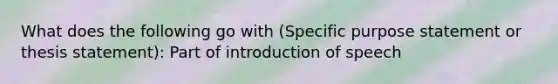 What does the following go with (Specific purpose statement or thesis statement): Part of introduction of speech